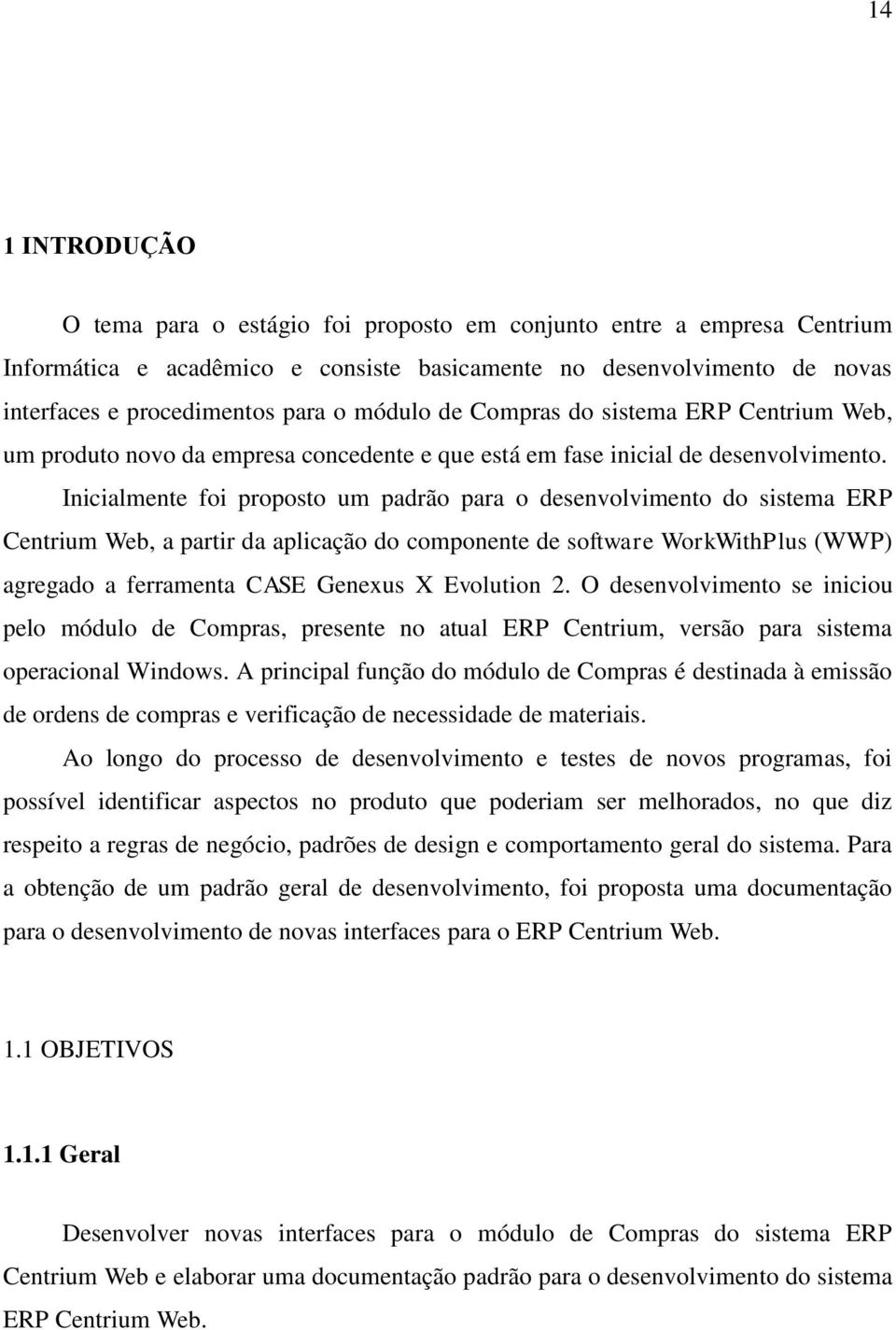 14

1 INTRODUÇÃO

O tema para o estágio foi proposto em conjunto entre a empresa Centrium Informática e acadêmico e consiste basicamente no desenvolvimento de novas interfaces e procedimentos para o módulo de Compras do sistema ERP Centrium Web, um produto novo da empresa concedente e que está em fase inicial de desenvolvimento.

Inicialmente foi proposto um padrão para o desenvolvimento do sistema ERP Centrium Web, a partir da aplicação do componente de software WorkWithPlus (WWP) agregado a ferramenta CASE Genexus X Evolution 2. O desenvolvimento se iniciou pelo módulo de Compras, presente no atual ERP Centrium, versão para sistema operacional Windows. A principal função do módulo de Compras é destinada à emissão de ordens de compras e verificação de necessidade de materiais.

Ao longo do processo de desenvolvimento e testes de novos programas, foi possível identificar aspectos no produto que poderiam ser melhorados, no que diz respeito a regras de negócio, padrões de design e comportamento geral do sistema. Para a obtenção de um padrão geral de desenvolvimento, foi proposta uma documentação para o desenvolvimento de novas interfaces para o ERP Centrium Web.

1.1 OBJETIVOS

1.1.1 Geral

Desenvolver novas interfaces para o módulo de Compras do sistema ERP Centrium Web e elaborar uma documentação padrão para o desenvolvimento do sistema ERP Centrium Web.